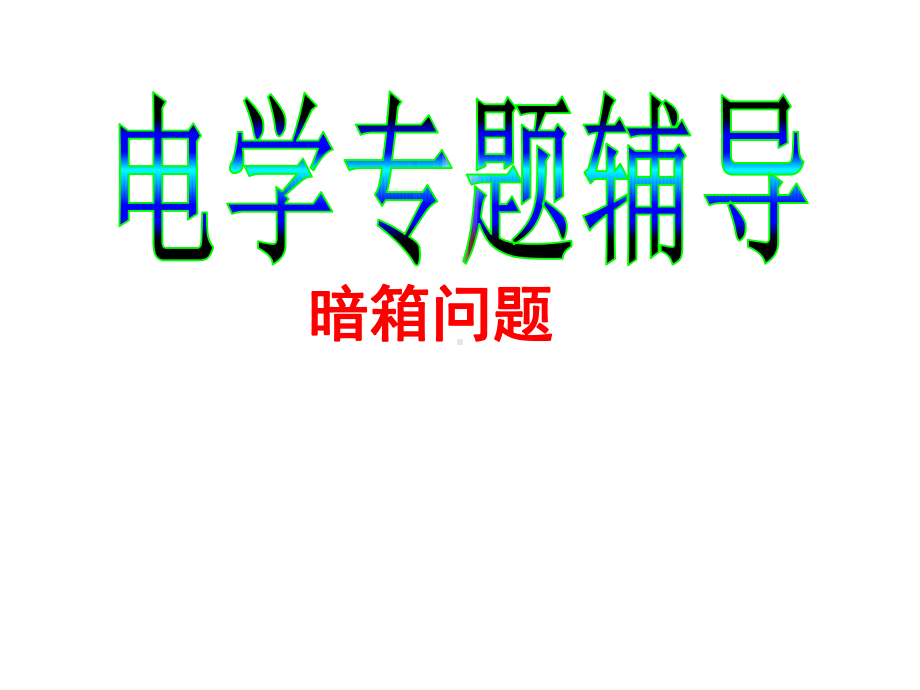 电学专题辅导

暗箱问题